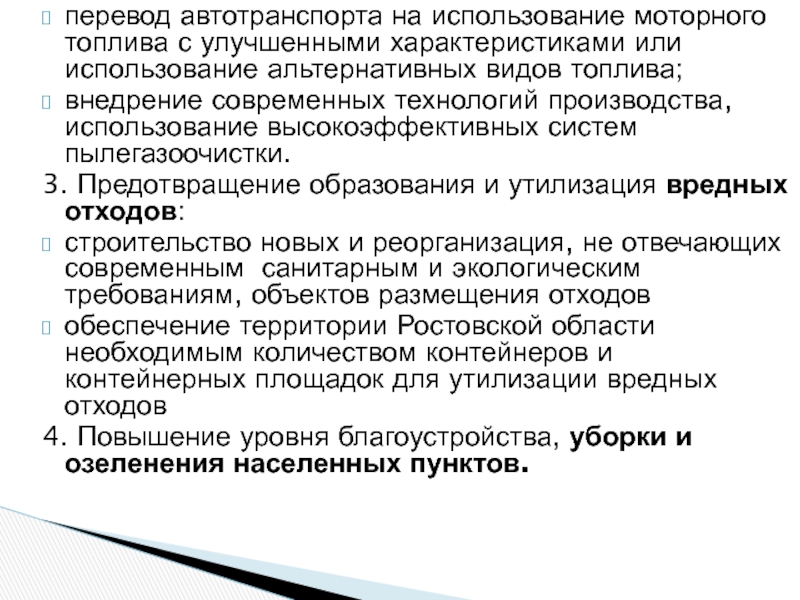 перевод автотранспорта на использование моторного топлива с улучшенными характеристиками или использование альтернативных видов топлива;

внедрение современных технологий производства, использование высокоэффективных систем пылегазоочистки.

3. Предотвращение образования и утилизация вредных отходов:

строительство новых и реорганизация, не отвечающих современным санитарным и экологическим требованиям, объектов размещения отходов

обеспечение территории Ростовской области необходимым количеством контейнеров и контейнерных площадок для утилизации вредных отходов

4. Повышение уровня благоустройства, уборки и озеленения населенных пунктов.